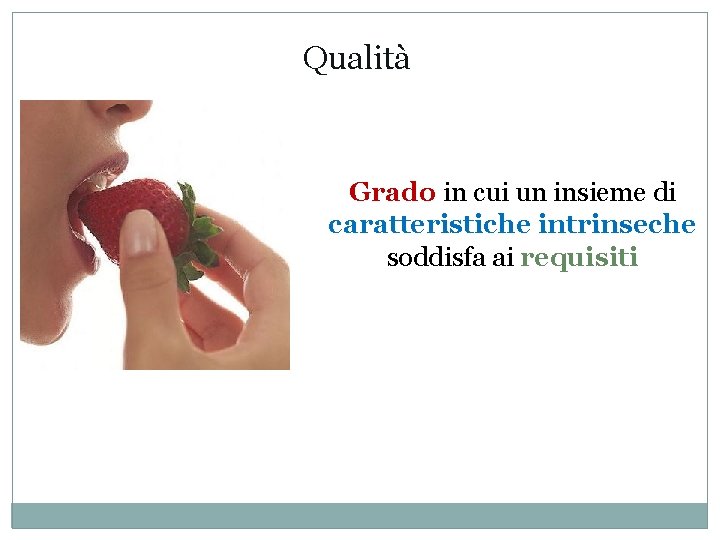 Qualità

Grado in cui un insieme di caratteristiche intrinseche soddisfa ai requisiti